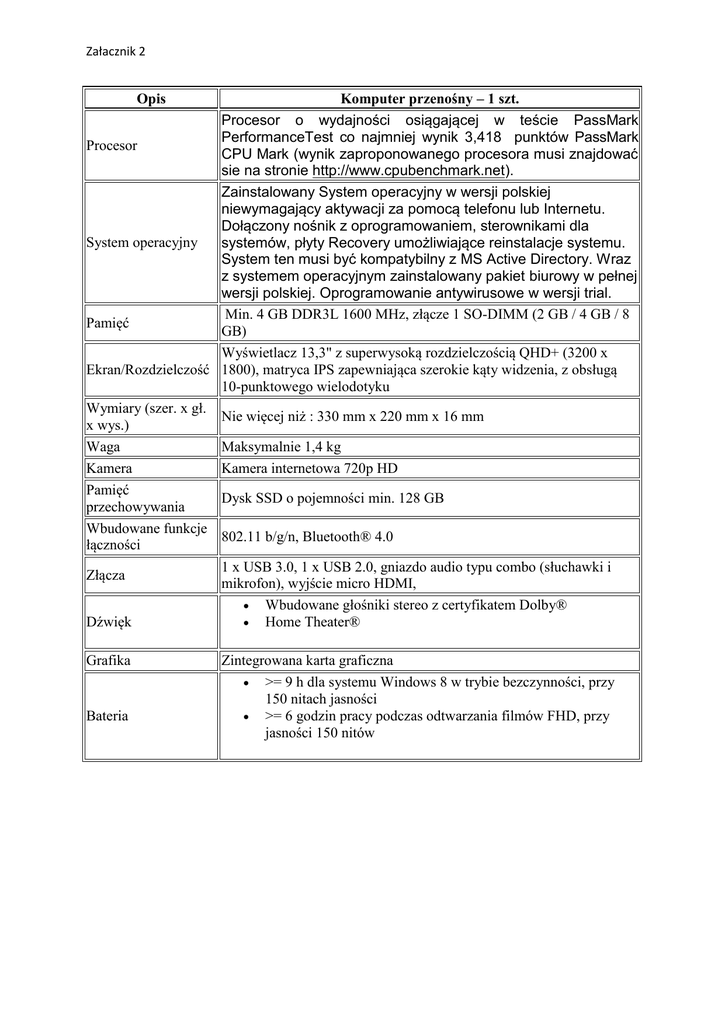 Załacznik 2

| Opis | Komputer przenośny – 1 szt. |
|---|---|
| Procesor | Procesor o wydajności osiągającej w teście PassMark PerformanceTest co najmniej wynik 3,418 punktów PassMark CPU Mark (wynik zaproponowanego procesora musi znajdować sie na stronie http://www.cpubenchmark.net). |
| System operacyjny | Zainstalowany System operacyjny w wersji polskiej niewymagający aktywacji za pomocą telefonu lub Internetu. Dołączony nośnik z oprogramowaniem, sterownikami dla systemów, płyty Recovery umożliwiające reinstalacje systemu. System ten musi być kompatybilny z MS Active Directory. Wraz z systemem operacyjnym zainstalowany pakiet biurowy w pełnej wersji polskiej. Oprogramowanie antywirusowe w wersji trial. |
| Pamięć | Min. 4 GB DDR3L 1600 MHz, złącze 1 SO-DIMM (2 GB / 4 GB / 8 GB) |
| Ekran/Rozdzielczość | Wyświetlacz 13,3" z superwysoką rozdzielczością QHD+ (3200 x 1800), matryca IPS zapewniająca szerokie kąty widzenia, z obsługą 10-punktowego wielodotyku |
| Wymiary (szer. x gł. x wys.) | Nie więcej niż : 330 mm x 220 mm x 16 mm |
| Waga | Maksymalnie 1,4 kg |
| Kamera | Kamera internetowa 720p HD |
| Pamięć przechowywania | Dysk SSD o pojemności min. 128 GB |
| Wbudowane funkcje łączności | 802.11 b/g/n, Bluetooth® 4.0 |
| Złącza | 1 x USB 3.0, 1 x USB 2.0, gniazdo audio typu combo (słuchawki i mikrofon), wyjście micro HDMI, |
| Dźwięk | • Wbudowane głośniki stereo z certyfikatem Dolby® • Home Theater® |
| Grafika | Zintegrowana karta graficzna |
| Bateria | • >= 9 h dla systemu Windows 8 w trybie bezczynności, przy 150 nitach jasności • >= 6 godzin pracy podczas odtwarzania filmów FHD, przy jasności 150 nitów |